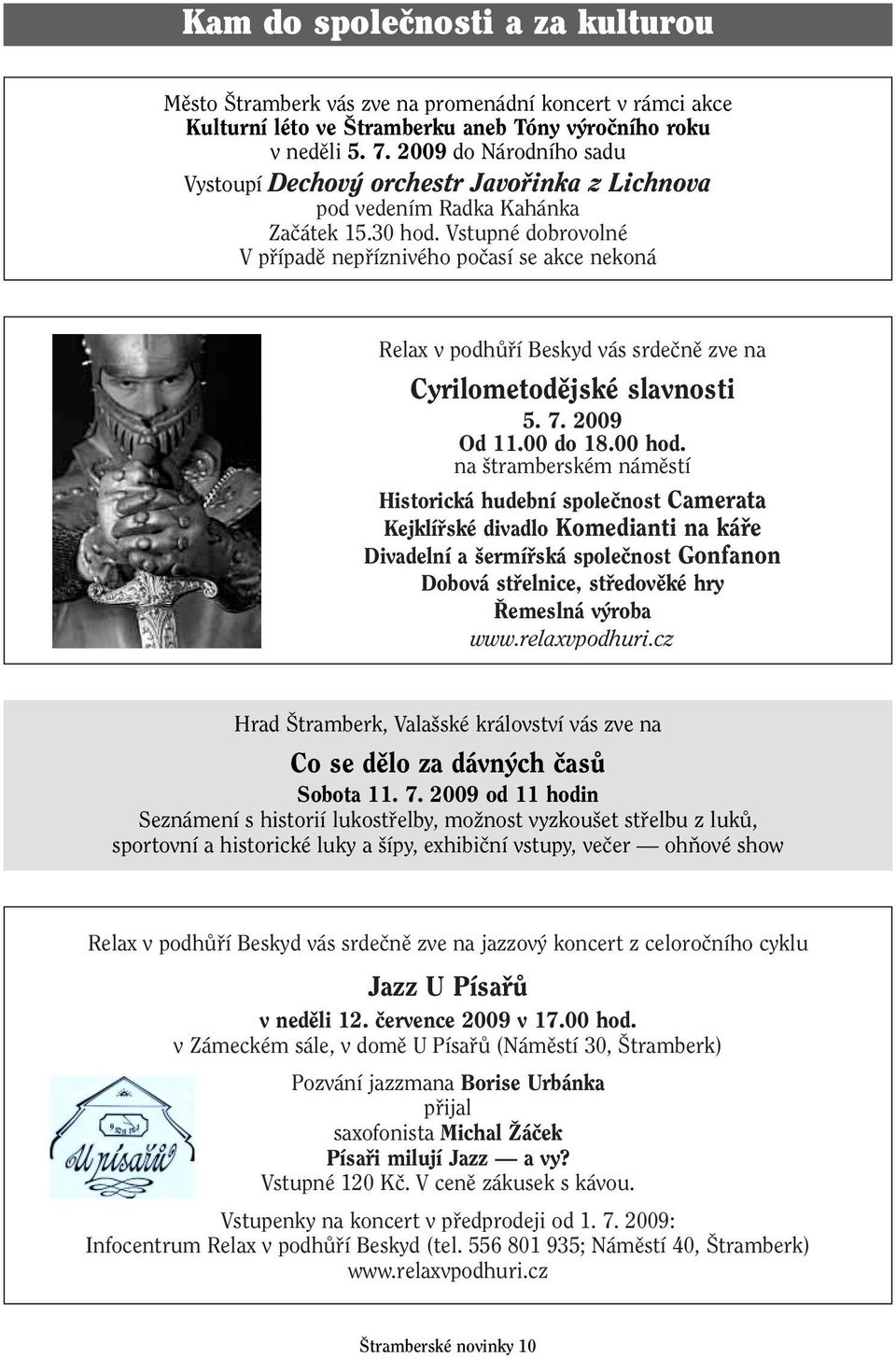 Kam do společnosti a za kulturou

Město Štramberk vás zve na promenádní koncert v rámci akce
Kulturní léto ve Štramberku aneb Tóny výročního roku
v neděli 5. 7. 2009 do Národního sadu
Vystoupí Dechový orchestr Javořinka z Lichnova
pod vedením Radka Kahánka
Začátek 15.30 hod. Vstupné dobrovolné
V případě nepříznivého počasí se akce nekoná

Relax v podhůří Beskyd vás srdečně zve na
Cyrilometodějské slavnosti
5. 7. 2009
Od 11.00 do 18.00 hod.
na štramberském náměstí
Historická hudební společnost Camerata
Kejklířské divadlo Komedianti na káře
Divadelní a šermířská společnost Gonfanon
Dobová střelnice, středověké hry
Řemeslná výroba
www.relaxvpodhuri.cz

Hrad Štramberk, Valašské království vás zve na
Co se dělo za dávných časů
Sobota 11. 7. 2009 od 11 hodin
Seznámení s historií lukostřelby, možnost vyzkoušet střelbu z luků, sportovní a historické luky a šípy, exhibiční vstupy, večer — ohňové show

Relax v podhůří Beskyd vás srdečně zve na jazzový koncert z celoročního cyklu
Jazz U Písařů
v neděli 12. července 2009 v 17.00 hod.
v Zámeckém sále, v domě U Písařů (Náměstí 30, Štramberk)

U písařů

Pozvání jazzmana Borise Urbánka
přijal
saxofonista Michal Žáček
Písaři milují Jazz — a vy?
Vstupné 120 Kč. V ceně zákusek s kávou.

Vstupenky na koncert v předprodeji od 1. 7. 2009:
Infocentrum Relax v podhůří Beskyd (tel. 556 801 935; Náměstí 40, Štramberk)
www.relaxvpodhuri.cz

Štramberské novinky 10